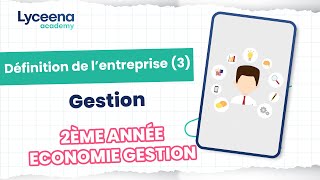 Lyceena
academy

Définition de l'entreprise (3)

Gestion

2ÈME ANNÉE
ECONOMIE GESTION